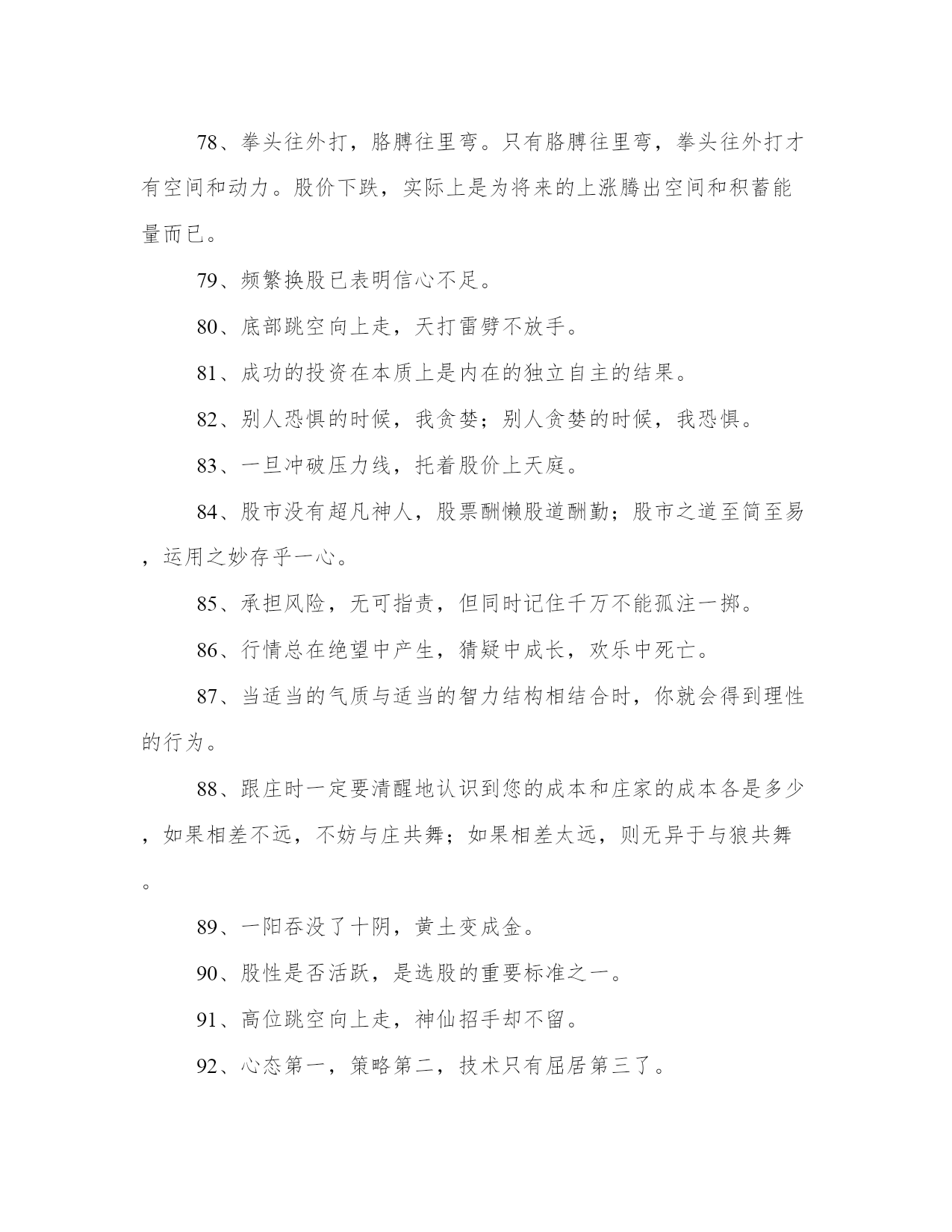 78、拳头往外打，胳膊往里弯。只有胳膊往里弯，拳头往外打才有空间和动力。股价下跌，实际上是为将来的上涨腾出空间和积蓄能量而已。

79、频繁换股已表明信心不足。

80、底部跳空向上走，天打雷劈不放手。

81、成功的投资在本质上是内在的独立自主的结果。

82、别人恐惧的时候，我贪婪；别人贪婪的时候，我恐惧。

83、一旦冲破压力线，托着股价上天庭。

84、股市没有超凡神人，股票酬懒股道酬勤；股市之道至简至易，运用之妙存乎一心。

85、承担风险，无可指责，但同时记住千万不能孤注一掷。

86、行情总在绝望中产生，猜疑中成长，欢乐中死亡。

87、当适当的气质与适当的智力结构相结合时，你就会得到理性的行为。

88、跟庄时一定要清醒地认识到您的成本和庄家的成本各是多少，如果相差不远，不妨与庄共舞；如果相差太远，则无异于与狼共舞。

89、一阳吞没了十阴，黄土变成金。

90、股性是否活跃，是选股的重要标准之一。

91、高位跳空向上走，神仙招手却不留。

92、心态第一，策略第二，技术只有屈居第三了。